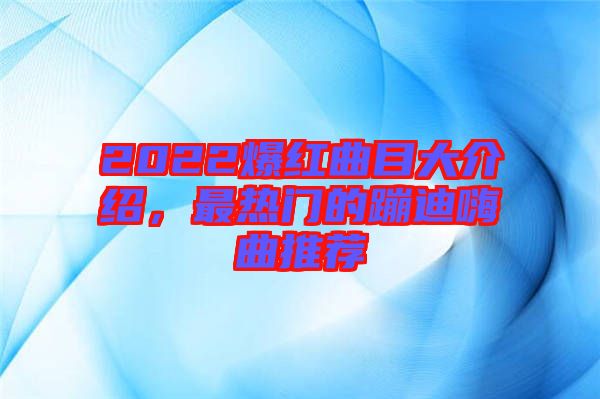 2022爆红曲目大介绍，最热门的蹦迪嗨曲推荐